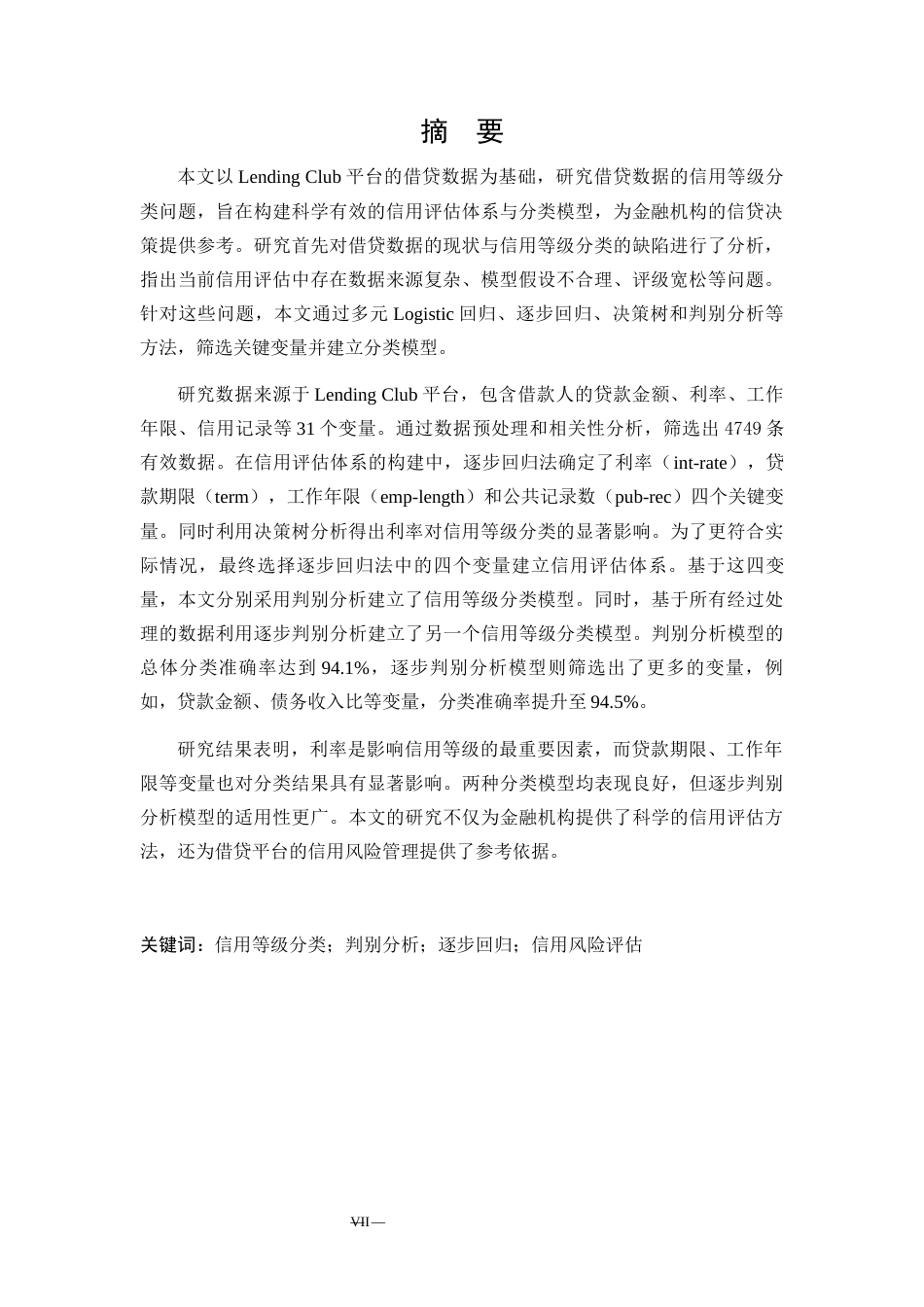 摘 要

本文以 Lending Club 平台的借贷数据为基础，研究借贷数据的信用等级分类问题，旨在构建科学有效的信用评估体系与分类模型，为金融机构的信贷决策提供参考。研究首先对借贷数据的现状与信用等级分类的缺陷进行了分析，指出当前信用评估中存在数据来源复杂、模型假设不合理、评级宽松等问题。针对这些问题，本文通过多元 Logistic 回归、逐步回归、决策树和判别分析等方法，筛选关键变量并建立分类模型。

研究数据来源于 Lending Club 平台，包含借款人的贷款金额、利率、工作年限、信用记录等 31 个变量。通过数据预处理和相关性分析，筛选出 4749 条有效数据。在信用评估体系的构建中，逐步回归法确定了利率（int-rate），贷款期限（term），工作年限（emp-length）和公共记录数（pub-rec）四个关键变量。同时利用决策树分析得出利率对信用等级分类的显著影响。为了更符合实际情况，最终选择逐步回归法中的四个变量建立信用评估体系。基于这四变量，本文分别采用判别分析建立了信用等级分类模型。同时，基于所有经过处理的数据利用逐步判别分析建立了另一个信用等级分类模型。判别分析模型的总体分类准确率达到 94.1%，逐步判别分析模型则筛选出了更多的变量，例如，贷款金额、债务收入比等变量，分类准确率提升至 94.5%。

研究结果表明，利率是影响信用等级的最重要因素，而贷款期限、工作年限等变量也对分类结果具有显著影响。两种分类模型均表现良好，但逐步判别分析模型的适用性更广。本文的研究不仅为金融机构提供了科学的信用评估方法，还为借贷平台的信用风险管理提供了参考依据。

关键词：信用等级分类；判别分析；逐步回归；信用风险评估

VII—